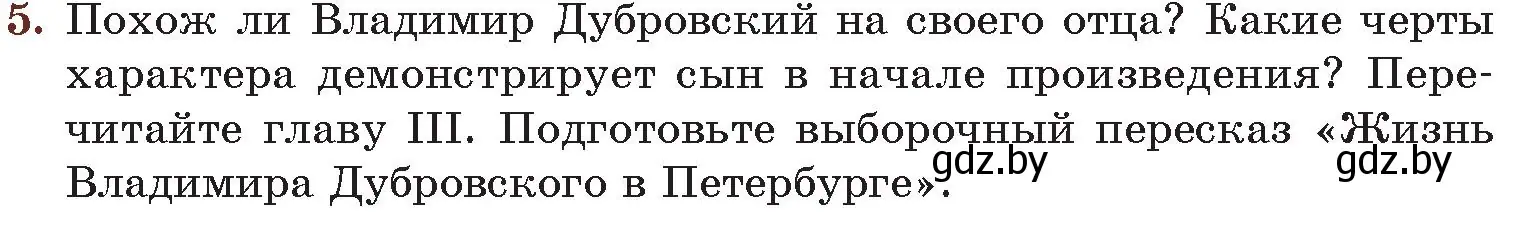 5. Похож ли Владимир Дубровский на своего отца? Какие черты характера демонстрирует сын в начале произведения? Перечитайте главу III. Подготовьте выборочный пересказ «Жизнь Владимира Дубровского в Петербурге».

gdz.by gdz.by